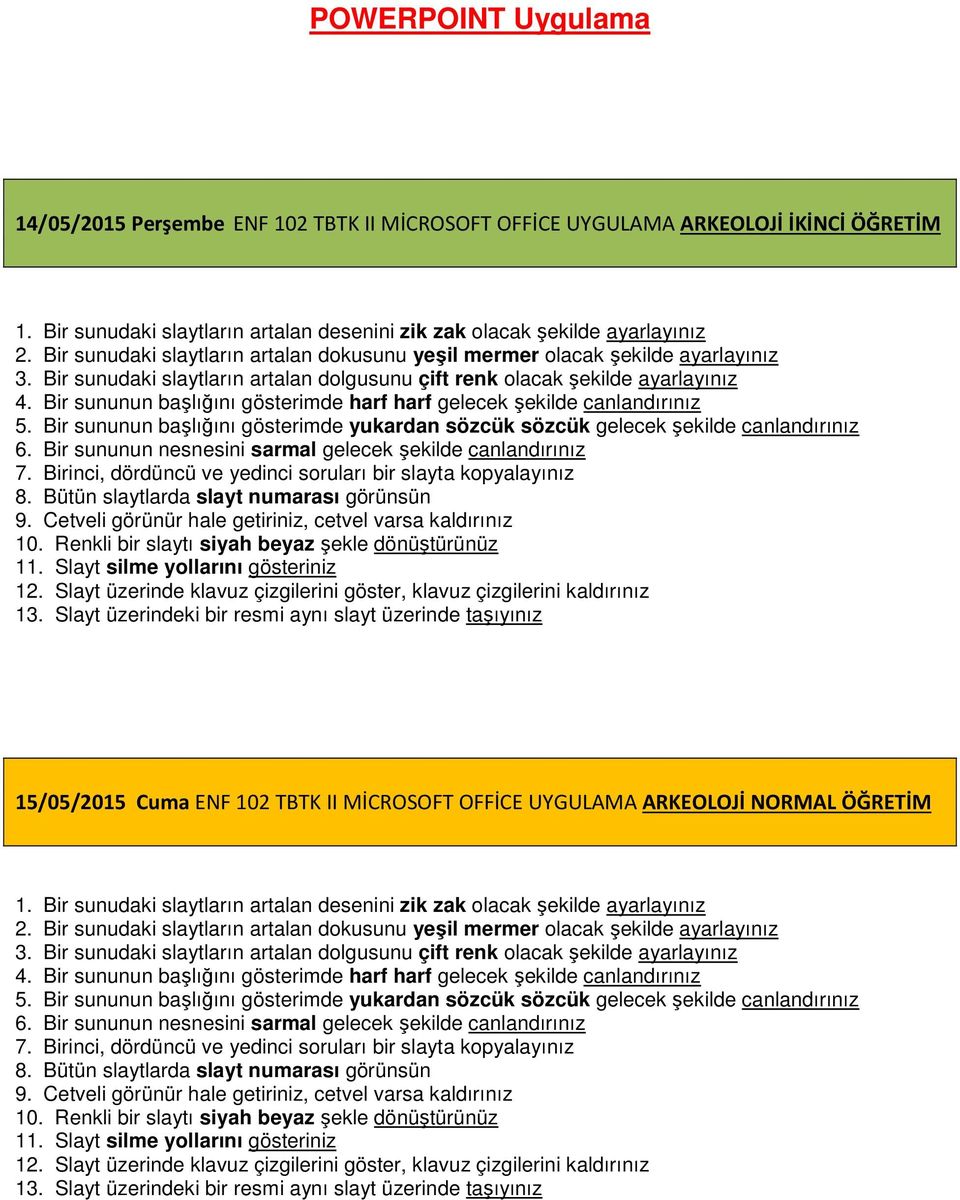 POWERPOINT Uygulama

14/05/2015 Perşembe ENF 102 TBTK II MİCROSOFT OFFİCE UYGULAMA ARKEOLOJİ İKİNCİ ÖĞRETİM

1. Bir sunudaki slaytların artalan desenini zik zak olacak şekilde ayarlayınız
2. Bir sunudaki slaytların artalan dokusunu yeşil mermer olacak şekilde ayarlayınız
3. Bir sunudaki slaytların artalan dolgusunu çift renk olacak şekilde ayarlayınız
4. Bir sununun başlığını gösterimde harf harf gelecek şekilde canlandırınız
5. Bir sununun başlığını gösterimde yukardan sözcük sözcük gelecek şekilde canlandırınız
6. Bir sununun nesnesini sarmal gelecek şekilde canlandırınız
7. Birinci, dördüncü ve yedinci soruları bir slayta kopyalayınız
8. Bütün slaytlarda slayt numarası görünsün
9. Cetveli görünür hale getiriniz, cetvel varsa kaldırınız
10. Renkli bir slaytı siyah beyaz şekle dönüştürünüz
11. Slayt silme yollarını gösteriniz
12. Slayt üzerinde klavuz çizgilerini göster, klavuz çizgilerini kaldırınız
13. Slayt üzerindeki bir resmi aynı slayt üzerinde taşıyınız

15/05/2015 Cuma ENF 102 TBTK II MİCROSOFT OFFİCE UYGULAMA ARKEOLOJİ NORMAL ÖĞRETİM

1. Bir sunudaki slaytların artalan desenini zik zak olacak şekilde ayarlayınız
2. Bir sunudaki slaytların artalan dokusunu yeşil mermer olacak şekilde ayarlayınız
3. Bir sunudaki slaytların artalan dolgusunu çift renk olacak şekilde ayarlayınız
4. Bir sununun başlığını gösterimde harf harf gelecek şekilde canlandırınız
5. Bir sununun başlığını gösterimde yukardan sözcük sözcük gelecek şekilde canlandırınız
6. Bir sununun nesnesini sarmal gelecek şekilde canlandırınız
7. Birinci, dördüncü ve yedinci soruları bir slayta kopyalayınız
8. Bütün slaytlarda slayt numarası görünsün
9. Cetveli görünür hale getiriniz, cetvel varsa kaldırınız
10. Renkli bir slaytı siyah beyaz şekle dönüştürünüz
11. Slayt silme yollarını gösteriniz
12. Slayt üzerinde klavuz çizgilerini göster, klavuz çizgilerini kaldırınız
13. Slayt üzerindeki bir resmi aynı slayt üzerinde taşıyınız